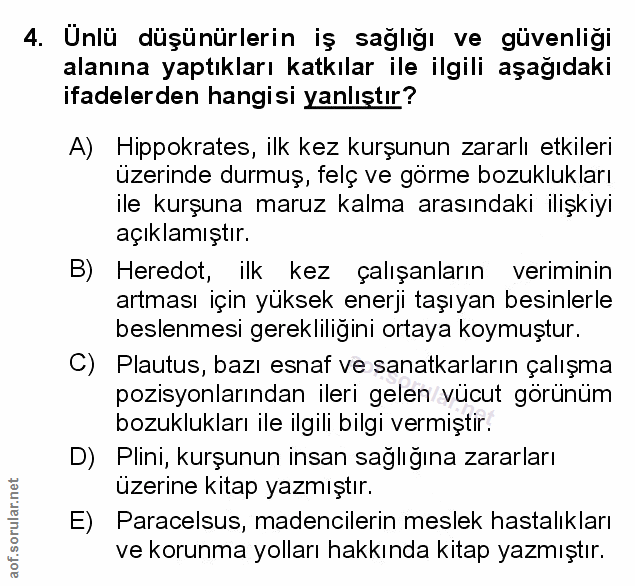 4. Ünlü düşünürlerin iş sağlığı ve güvenliği alanına yaptıkları katkılar ile ilgili aşağıdaki ifadelerden hangisi yanlıştır?

A) Hippokrates, ilk kez kurşunun zararlı etkileri üzerinde durmuş, felç ve görme bozuklukları ile kurşuna maruz kalma arasındaki ilişkiyi açıklamıştır.

B) Heredot, ilk kez çalışanların veriminin artması için yüksek enerji taşıyan besinlerle beslenmesi gerekliliğini ortaya koymuştur.

C) Plautus, bazı esnaf ve sanatkarların çalışma pozisyonlarından ileri gelen vücut görünüm bozuklukları ile ilgili bilgi vermiştir.

D) Plini, kurşunun insan sağlığına zararları üzerine kitap yazmıştır.

E) Paracelsus, madencilerin meslek hastalıkları ve korunma yolları hakkında kitap yazmıştır.

aof.sorular.net

aof.sorular.net